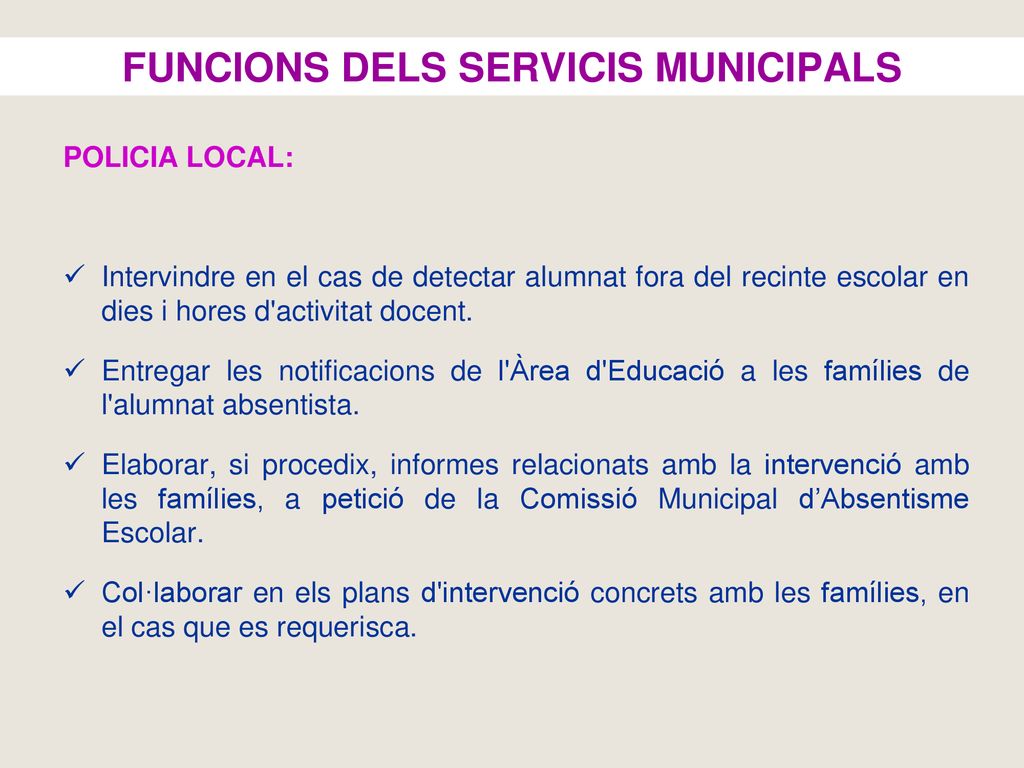 FUNCIONS DELS SERVICIS MUNICIPALS

POLICIA LOCAL:

✓ Intervindre en el cas de detectar alumnat fora del recinte escolar en dies i hores d'activitat docent.

✓ Entregar les notificacions de l'Àrea d'Educació a les famílies de l'alumnat absentista.

✓ Elaborar, si procedix, informes relacionats amb la intervenció amb les famílies, a petició de la Comissió Municipal d’Absentisme Escolar.

✓ Col·laborar en els plans d'intervenció concrets amb les famílies, en el cas que es requerisca.